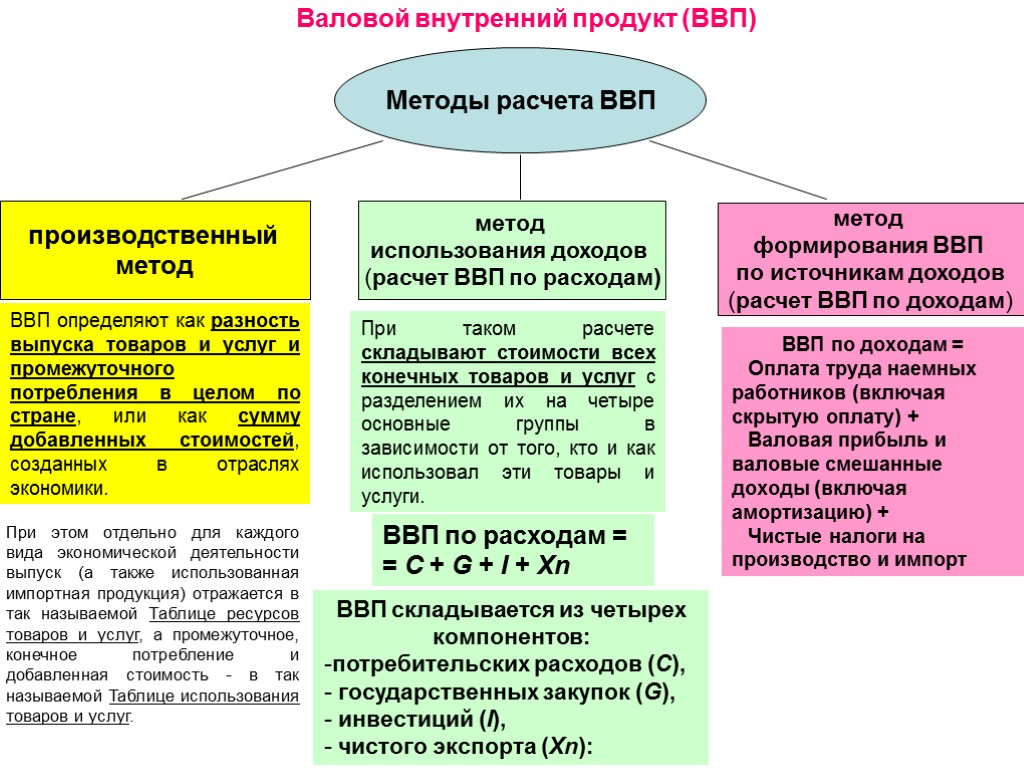 Валовой внутренний продукт (ВВП)

Методы расчета ВВП

производственный метод

ВВП определяют как разность выпуска товаров и услуг и промежуточного потребления в целом по стране, или как сумму добавленных стоимостей, созданных в отраслях экономики.

При этом отдельно для каждого вида экономической деятельности выпуск (а также использованная импортная продукция) отражается в так называемой Таблице ресурсов товаров и услуг, а промежуточное, конечное потребление и добавленная стоимость - в так называемой Таблице использования товаров и услуг.

метод использования доходов (расчет ВВП по расходам)

При таком расчете складывают стоимости всех конечных товаров и услуг с разделением их на четыре основные группы в зависимости от того, кто и как использовал эти товары и услуги.

ВВП по расходам = = C + G + I + Xn

ВВП складывается из четырех компонентов:
-потребительских расходов (C),
- государственных закупок (G),
- инвестиций (I),
- чистого экспорта (Xn):

метод формирования ВВП по источникам доходов (расчет ВВП по доходам)

ВВП по доходам =
Оплата труда наемных работников (включая скрытую оплату) +
Валовая прибыль и валовые смешанные доходы (включая амортизацию) +
Чистые налоги на производство и импорт